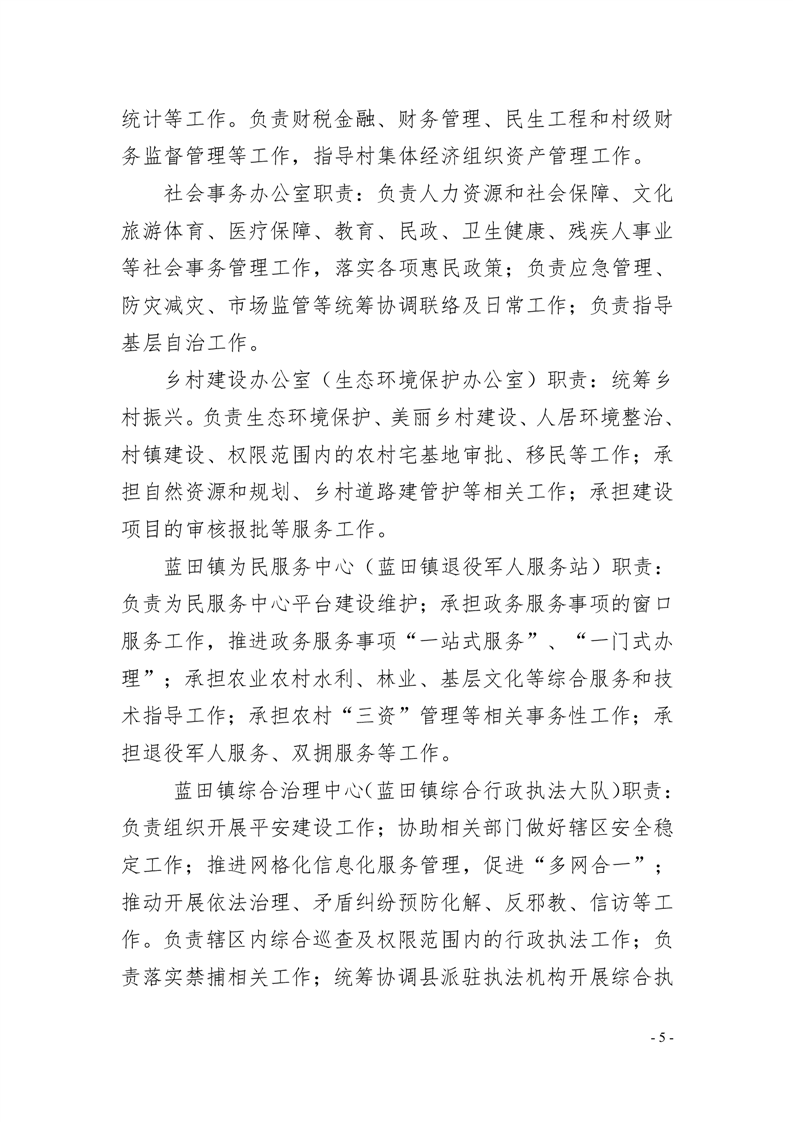 统计等工作。负责财税金融、财务管理、民生工程和村级财务监督管理等工作，指导村集体经济组织资产管理工作。

社会事务办公室职责：负责人力资源和社会保障、文化旅游体育、医疗保障、教育、民政、卫生健康、残疾人事业等社会事务管理工作，落实各项惠民政策；负责应急管理、防灾减灾、市场监管等统筹协调联络及日常工作；负责指导基层自治工作。

乡村建设办公室（生态环境保护办公室）职责：统筹乡村振兴。负责生态环境保护、美丽乡村建设、人居环境整治、村镇建设、权限范围内的农村宅基地审批、移民等工作；承担自然资源和规划、乡村道路建管护等相关工作；承担建设项目的审核报批等服务工作。

蓝田镇为民服务中心（蓝田镇退役军人服务站）职责：负责为民服务中心平台建设维护；承担政务服务事项的窗口服务工作，推进政务服务事项“一站式服务”、“一门式办理”；承担农业农村水利、林业、基层文化等综合服务和技术指导工作；承担农村“三资”管理等相关事务性工作；承担退役军人服务、双拥服务等工作。

蓝田镇综合治理中心(蓝田镇综合行政执法大队)职责：负责组织开展平安建设工作；协助相关部门做好辖区安全稳定工作；推进网格化信息化服务管理，促进“多网合一”；推动开展依法治理、矛盾纠纷预防化解、反邪教、信访等工作。负责辖区内综合巡查及权限范围内的行政执法工作；负责落实禁捕相关工作；统筹协调县派驻执法机构开展综合执

- 5 -